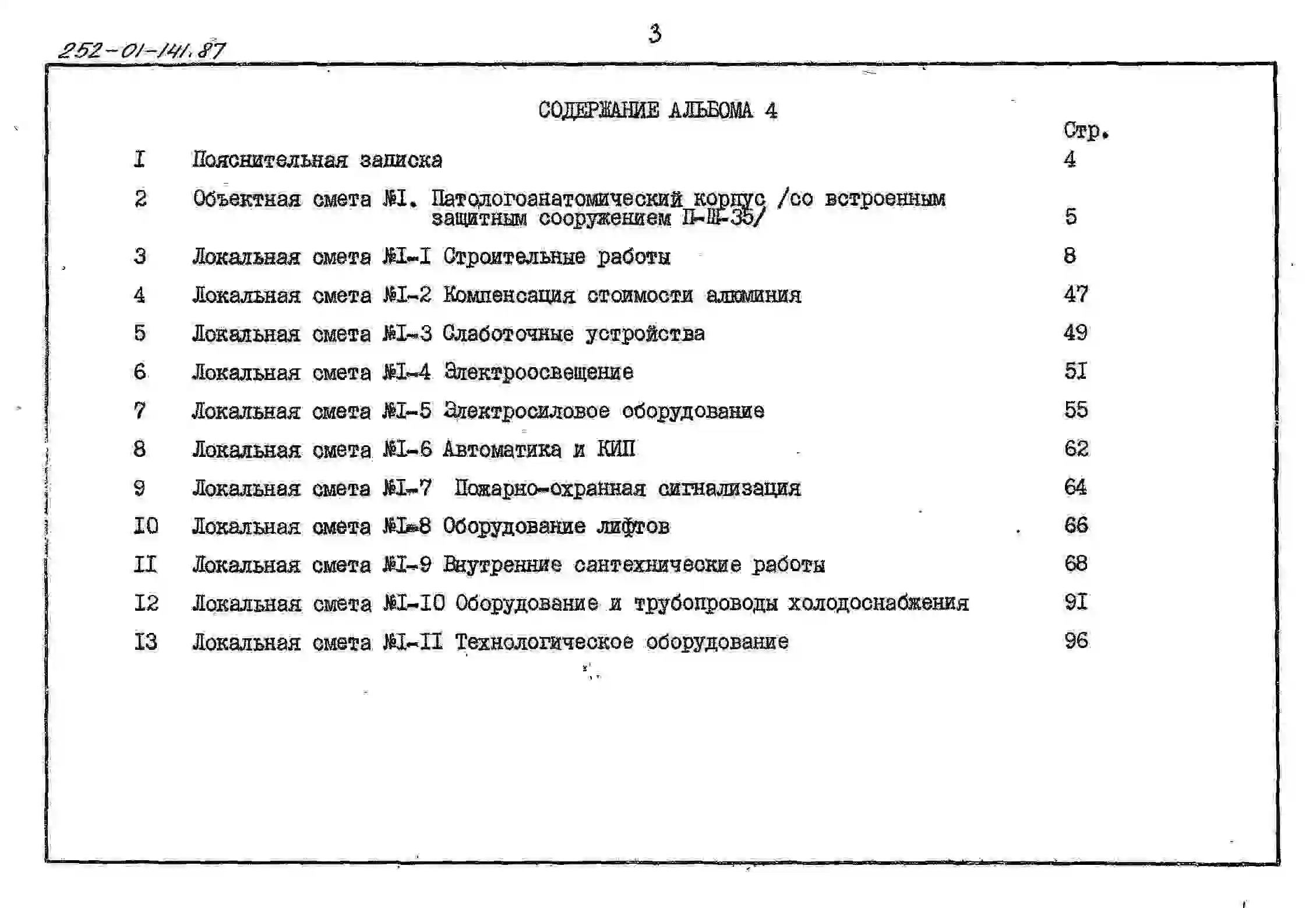 252-01-141.87

3

СОДЕРЖАНИЕ АЛЬБОМА 4

| | | Стр. |
|---|---|---|
| I | Пояснительная записка | 4 |
| 2 | Объектная смета №I. Патологоанатомический корпус /со встроенным защитным сооружением П-Ш-35/ | 5 |
| 3 | Локальная смета №I-I Строительные работы | 8 |
| 4 | Локальная смета №I-2 Компенсация стоимости алюминия | 47 |
| 5 | Локальная смета №I-3 Слаботочные устройства | 49 |
| 6 | Локальная смета №I-4 Электроосвещение | 5I |
| 7 | Локальная смета №I-5 Электросиловое оборудование | 55 |
| 8 | Локальная смета №I-6 Автоматика и КИП | 62 |
| 9 | Локальная смета №I-7 Пожарно-охранная сигнализация | 64 |
| I0 | Локальная смета №I-8 Оборудование лифтов | 66 |
| II | Локальная смета №I-9 Внутренние сантехнические работы | 68 |
| I2 | Локальная смета №I-I0 Оборудование и трубопроводы холодоснабжения | 9I |
| I3 | Локальная смета №I-II Технологическое оборудование | 96 |